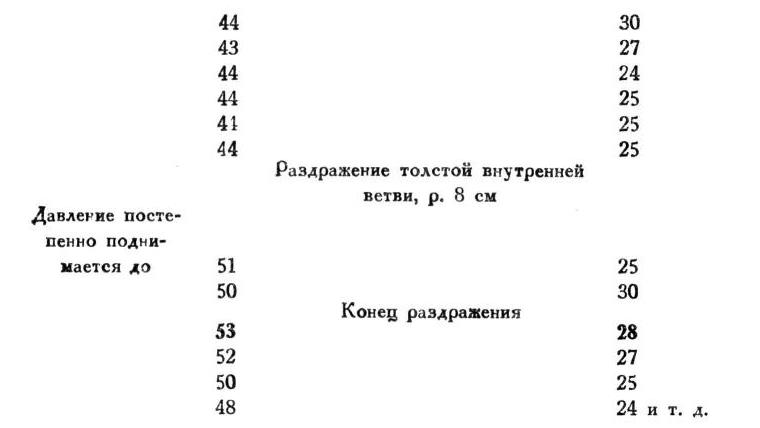 44 30
43 27
44 24
44 25
41 25
44 25

Раздражение толстой внутренней ветви, р. 8 см

Давление постепенно поднимается до 51 25
50 30

Конец раздражения

53 28
52 27
50 25
48 24 и т. д.